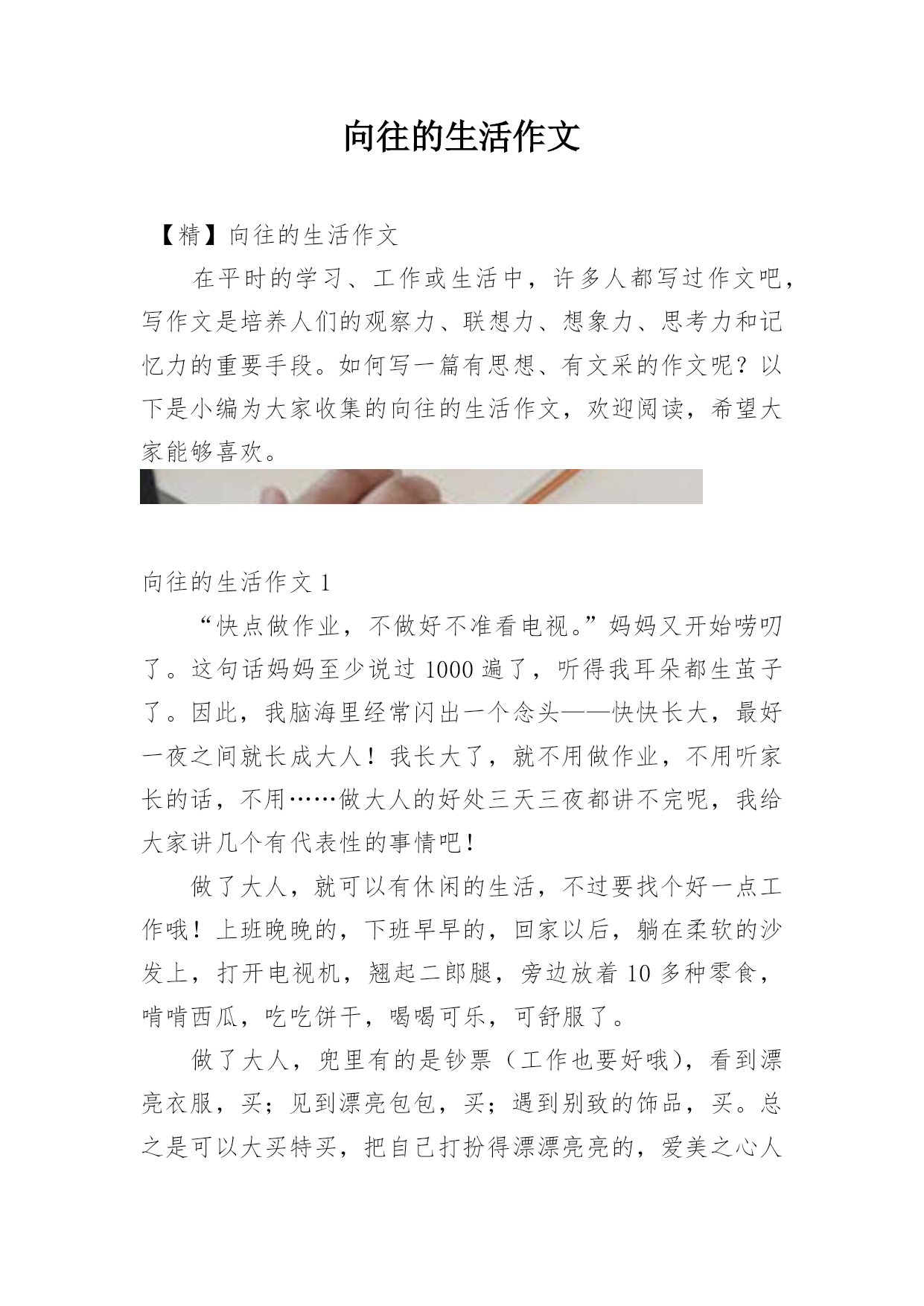 向往的生活作文

【精】向往的生活作文

在平时的学习、工作或生活中，许多人都写过作文吧，写作文是培养人们的观察力、联想力、想象力、思考力和记忆力的重要手段。如何写一篇有思想、有文采的作文呢？以下是小编为大家收集的向往的生活作文，欢迎阅读，希望大家能够喜欢。

向往的生活作文 1

“快点做作业，不做好不准看电视。”妈妈又开始唠叨了。这句话妈妈至少说过 1000 遍了，听得我耳朵都生茧子了。因此，我脑海里经常闪出一个念头——快快长大，最好一夜之间就长成大人！我长大了，就不用做作业，不用听家长的话，不用……做大人的好处三天三夜都讲不完呢，我给大家讲几个有代表性的事情吧！

做了大人，就可以有休闲的生活，不过要找个好一点工作哦！上班晚晚的，下班早早的，回家以后，躺在柔软的沙发上，打开电视机，翘起二郎腿，旁边放着 10 多种零食，啃啃西瓜，吃吃饼干，喝喝可乐，可舒服了。

做了大人，兜里有的是钞票（工作也要好哦），看到漂亮衣服，买；见到漂亮包包，买；遇到别致的饰品，买。总之是可以大买特买，把自己打扮得漂漂亮亮的，爱美之心人